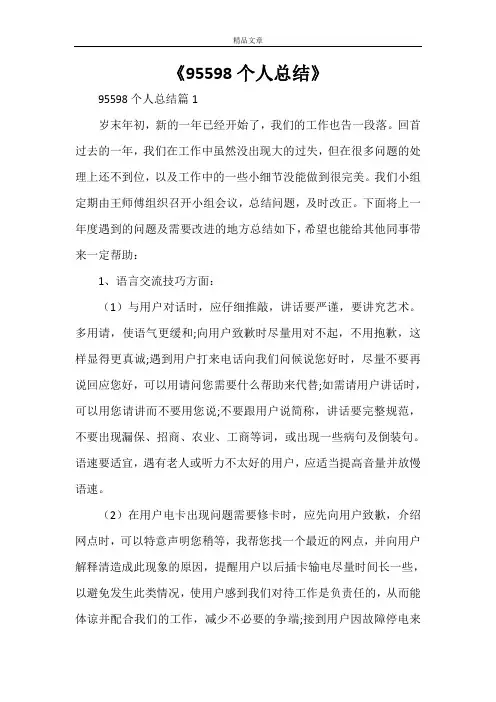 精品文章

《95598 个人总结》

95598 个人总结篇 1

岁末年初，新的一年已经开始了，我们的工作也告一段落。回首过去的一年，我们在工作中虽然没出现大的过失，但在很多问题的处理上还不到位，以及工作中的一些小细节没能做到很完美。我们小组定期由王师傅组织召开小组会议，总结问题，及时改正。下面将上一年度遇到的问题及需要改进的地方总结如下，希望也能给其他同事带来一定帮助：

1、语言交流技巧方面：

（1）与用户对话时，应仔细推敲，讲话要严谨，要讲究艺术。多用请，使语气更缓和;向用户致歉时尽量用对不起，不用抱歉，这样显得更真诚;遇到用户打来电话向我们问候说您好时，尽量不要再说回应您好，可以用请问您需要什么帮助来代替;如需请用户讲话时，可以用您请讲而不要用您说;不要跟用户说简称，讲话要完整规范，不要出现漏保、招商、农业、工商等词，或出现一些病句及倒装句。语速要适宜，遇有老人或听力不太好的用户，应适当提高音量并放慢语速。

（2）在用户电卡出现问题需要修卡时，应先向用户致歉，介绍网点时，可以特意声明您稍等，我帮您找一个最近的网点，并向用户解释清造成此现象的原因，提醒用户以后插卡输电尽量时间长一些，以避免发生此类情况，使用户感到我们对待工作是负责任的，从而能体谅并配合我们的工作，减少不必要的争端;接到用户因故障停电来